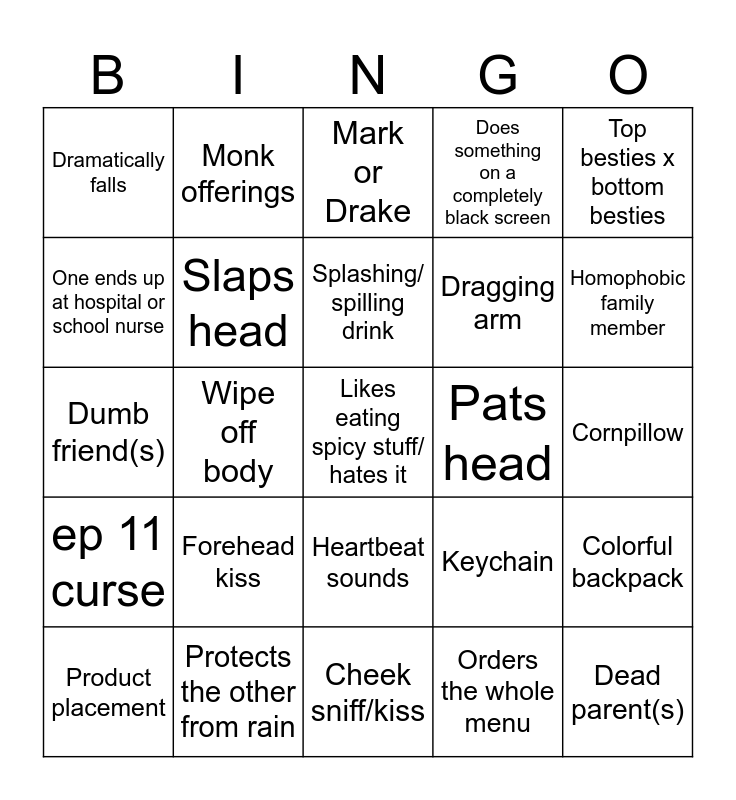 | B | I | N | G | O |
|---|---|---|---|---|
| Dramatically falls | Monk offerings | Mark or Drake | Does something on a completely black screen | Top besties x bottom besties |
| One ends up at hospital or school nurse | Slaps head | Splashing/ spilling drink | Dragging arm | Homophobic family member |
| Dumb friend(s) | Wipe off body | Likes eating spicy stuff/ hates it | Pats head | Cornpillow |
| ep 11 curse | Forehead kiss | Heartbeat sounds | Keychain | Colorful backpack |
| Product placement | Protects the other from rain | Cheek sniff/kiss | Orders the whole menu | Dead parent(s) |